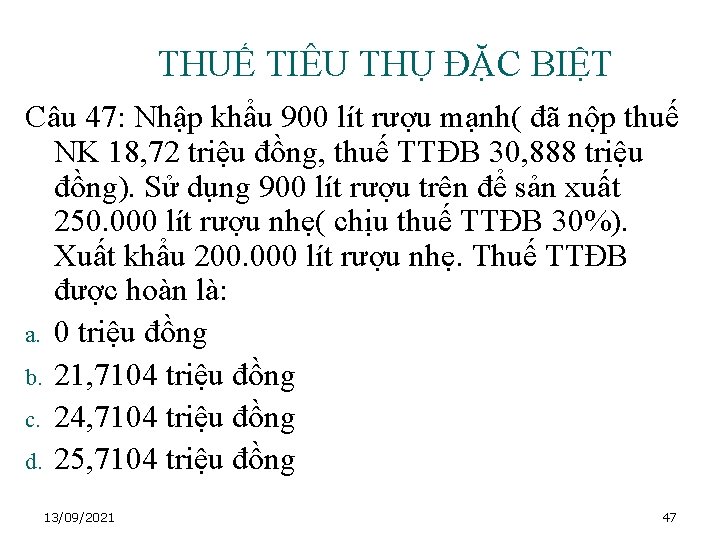 THUẾ TIÊU THỤ ĐẶC BIỆT

Câu 47: Nhập khẩu 900 lít rượu mạnh( đã nộp thuế NK 18,72 triệu đồng, thuế TTĐB 30,888 triệu đồng). Sử dụng 900 lít rượu trên để sản xuất 250.000 lít rượu nhẹ( chịu thuế TTĐB 30%). Xuất khẩu 200.000 lít rượu nhẹ. Thuế TTĐB được hoàn là:

a. 0 triệu đồng
b. 21,7104 triệu đồng
c. 24,7104 triệu đồng
d. 25,7104 triệu đồng

13/09/2021

47